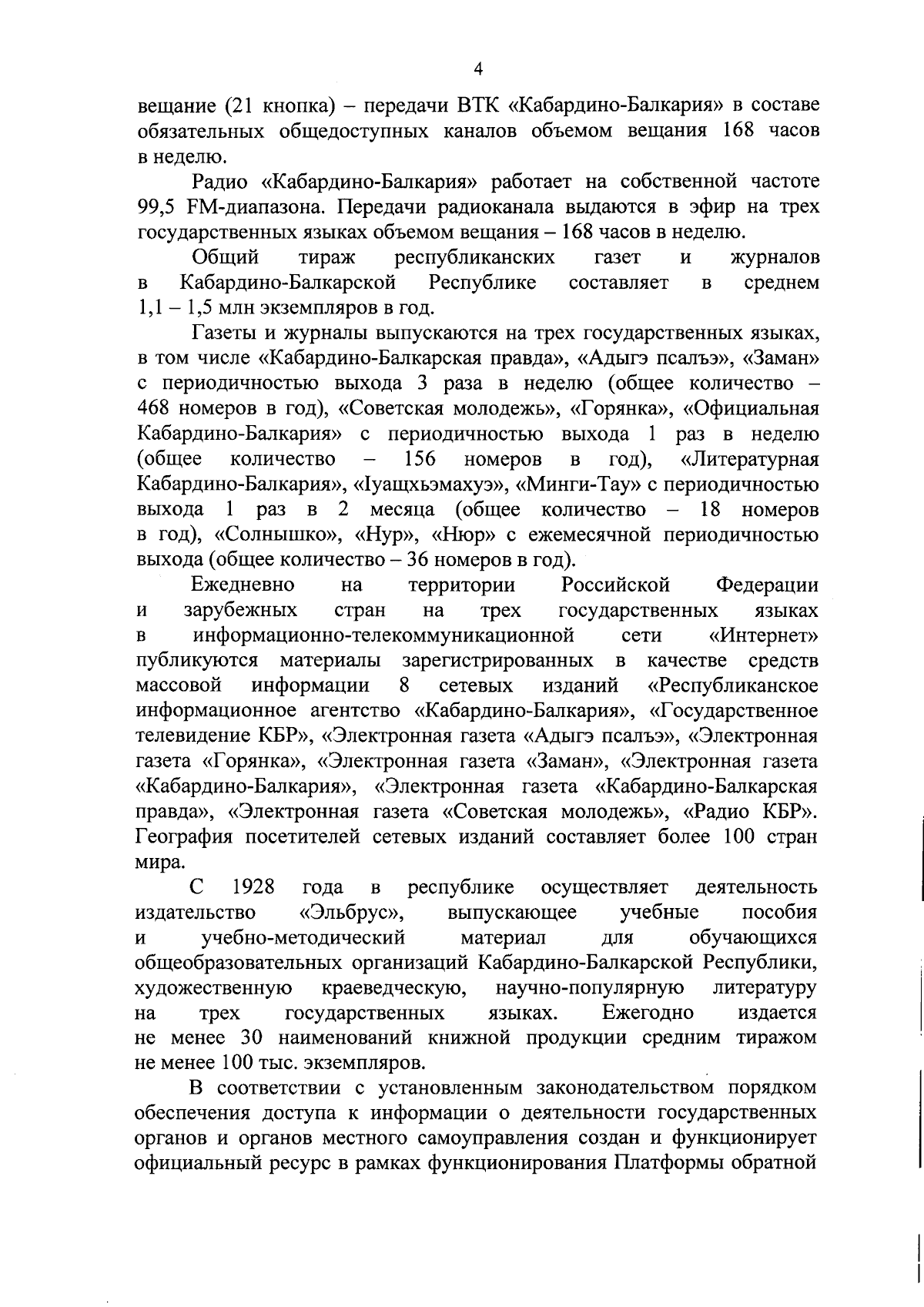 4

вещание (21 кнопка) – передачи ВТК «Кабардино-Балкария» в составе обязательных общедоступных каналов объемом вещания 168 часов в неделю.

Радио «Кабардино-Балкария» работает на собственной частоте 99,5 FM-диапазона. Передачи радиоканала выдаются в эфир на трех государственных языках объемом вещания – 168 часов в неделю.

Общий тираж республиканских газет и журналов в Кабардино-Балкарской Республике составляет в среднем 1,1 – 1,5 млн экземпляров в год.

Газеты и журналы выпускаются на трех государственных языках, в том числе «Кабардино-Балкарская правда», «Адыгэ псалъэ», «Заман» с периодичностью выхода 3 раза в неделю (общее количество – 468 номеров в год), «Советская молодежь», «Горянка», «Официальная Кабардино-Балкария» с периодичностью выхода 1 раз в неделю (общее количество – 156 номеров в год), «Литературная Кабардино-Балкария», «Іуащхьэмахуэ», «Минги-Тау» с периодичностью выхода 1 раз в 2 месяца (общее количество – 18 номеров в год), «Солнышко», «Нур», «Нюр» с ежемесячной периодичностью выхода (общее количество – 36 номеров в год).

Ежедневно на территории Российской Федерации и зарубежных стран на трех государственных языках в информационно-телекоммуникационной сети «Интернет» публикуются материалы зарегистрированных в качестве средств массовой информации 8 сетевых изданий «Республиканское информационное агентство «Кабардино-Балкария», «Государственное телевидение КБР», «Электронная газета «Адыгэ псалъэ», «Электронная газета «Горянка», «Электронная газета «Заман», «Электронная газета «Кабардино-Балкария», «Электронная газета «Кабардино-Балкарская правда», «Электронная газета «Советская молодежь», «Радио КБР». География посетителей сетевых изданий составляет более 100 стран мира.

С 1928 года в республике осуществляет деятельность издательство «Эльбрус», выпускающее учебные пособия и учебно-методический материал для обучающихся общеобразовательных организаций Кабардино-Балкарской Республики, художественную краеведческую, научно-популярную литературу на трех государственных языках. Ежегодно издается не менее 30 наименований книжной продукции средним тиражом не менее 100 тыс. экземпляров.

В соответствии с установленным законодательством порядком обеспечения доступа к информации о деятельности государственных органов и органов местного самоуправления создан и функционирует официальный ресурс в рамках функционирования Платформы обратной